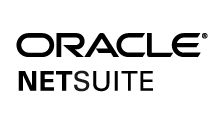 ORACLE®
NETSUITE